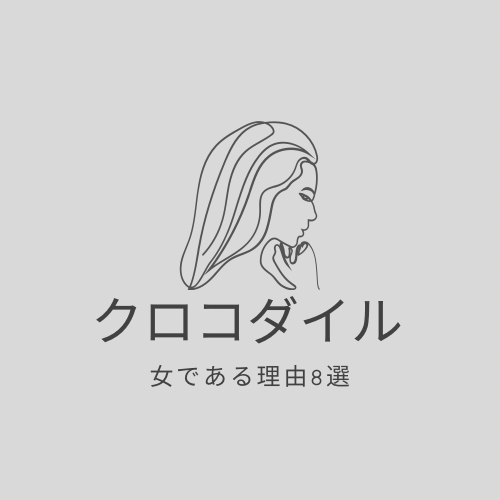 クロコダイル

女である理由8選